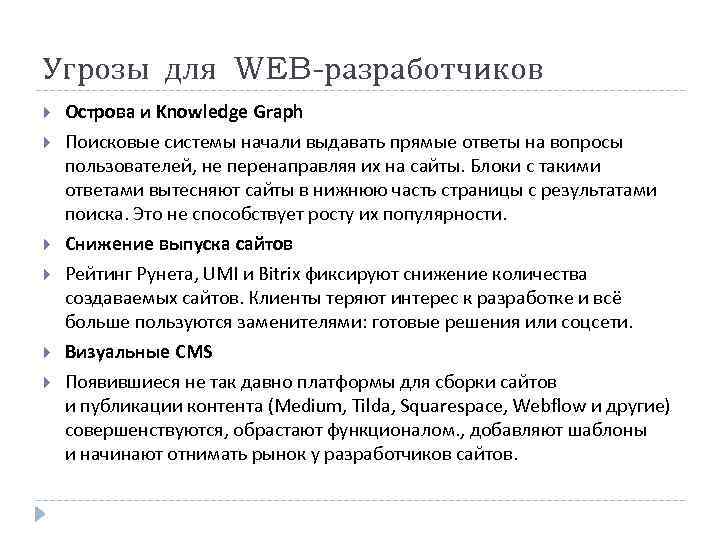 Угрозы для WEB-разработчиков

Острова и Knowledge Graph

Поисковые системы начали выдавать прямые ответы на вопросы пользователей, не перенаправляя их на сайты. Блоки с такими ответами вытесняют сайты в нижнюю часть страницы с результатами поиска. Это не способствует росту их популярности.

Снижение выпуска сайтов

Рейтинг Рунета, UMI и Bitrix фиксируют снижение количества создаваемых сайтов. Клиенты теряют интерес к разработке и всё больше пользуются заменителями: готовые решения или соцсети.

Визуальные CMS

Появившиеся не так давно платформы для сборки сайтов и публикации контента (Medium, Tilda, Squarespace, Webflow и другие) совершенствуются, обрастают функционалом., добавляют шаблоны и начинают отнимать рынок у разработчиков сайтов.